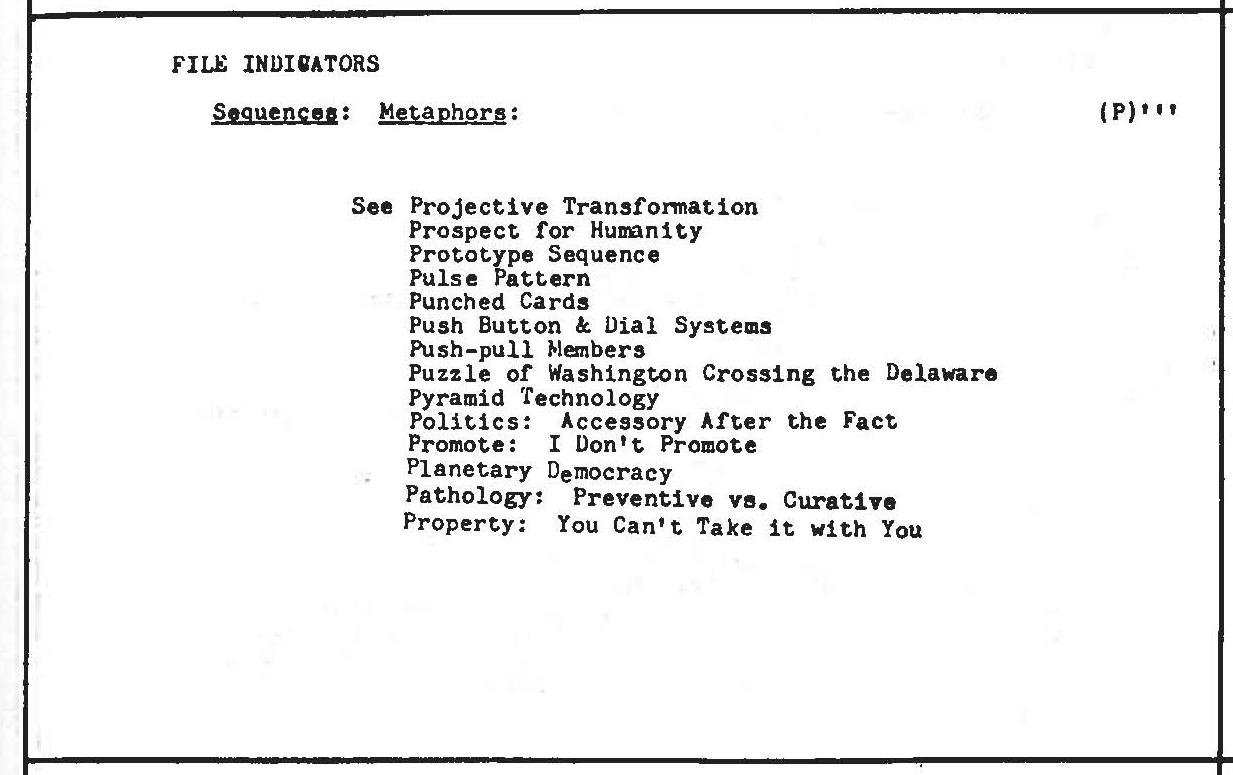 FILE INDICATORS

Sequences: Metaphors: (P)'''

See Projective Transformation
Prospect for Humanity
Prototype Sequence
Pulse Pattern
Punched Cards
Push Button & Dial Systems
Push-pull Members
Puzzle of Washington Crossing the Delaware
Pyramid Technology
Politics: Accessory After the Fact
Promote: I Don't Promote
Planetary Democracy
Pathology: Preventive vs. Curative
Property: You Can't Take it with You